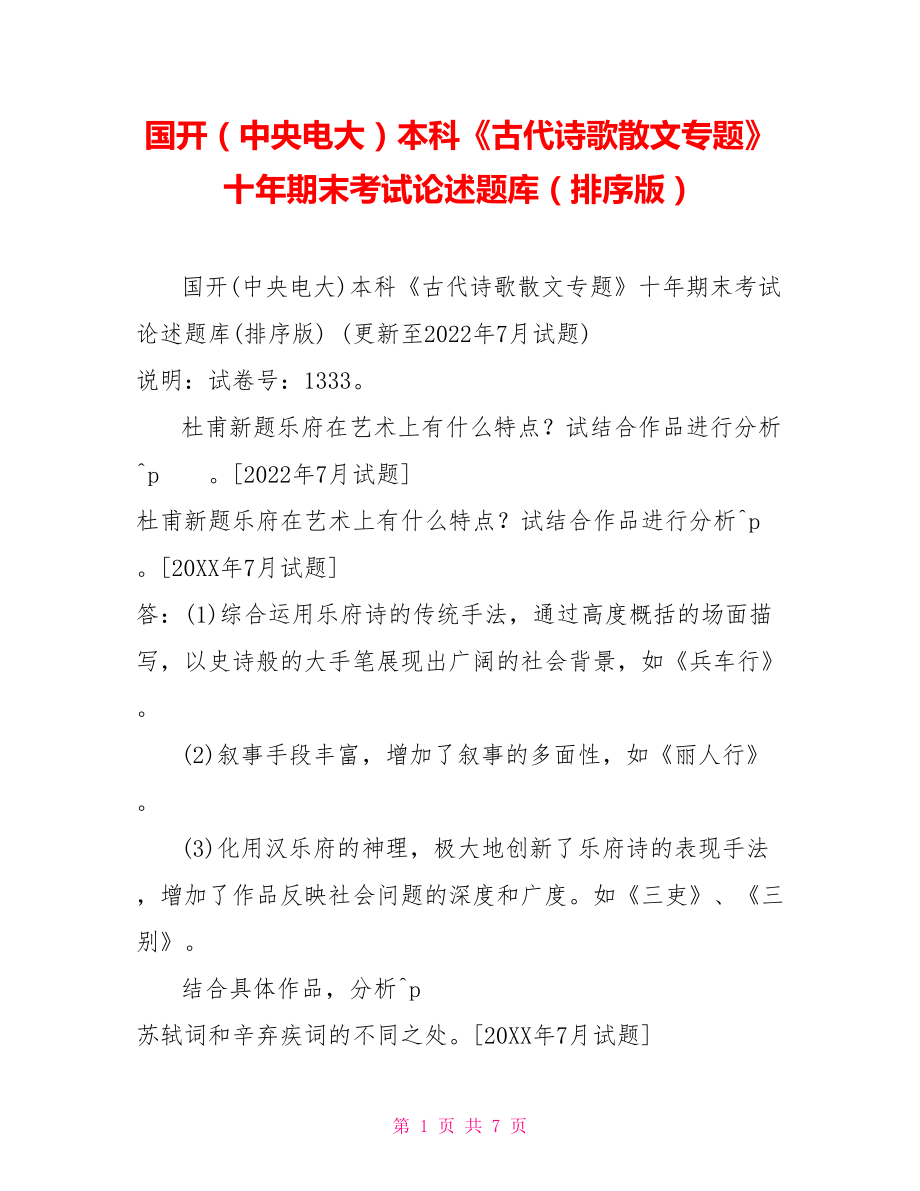 国开（中央电大）本科《古代诗歌散文专题》十年期末考试论述题库（排序版）

国开(中央电大)本科《古代诗歌散文专题》十年期末考试论述题库(排序版) (更新至2022年7月试题)
说明：试卷号：1333。

杜甫新题乐府在艺术上有什么特点？试结合作品进行分析^p 。[2022年7月试题]
杜甫新题乐府在艺术上有什么特点？试结合作品进行分析^p 。[20XX年7月试题]
答：(1)综合运用乐府诗的传统手法，通过高度概括的场面描写，以史诗般的大手笔展现出广阔的社会背景，如《兵车行》。

(2)叙事手段丰富，增加了叙事的多面性，如《丽人行》。

(3)化用汉乐府的神理，极大地创新了乐府诗的表现手法，增加了作品反映社会问题的深度和广度。如《三吏》、《三别》。

结合具体作品，分析^p
苏轼词和辛弃疾词的不同之处。[20XX年7月试题]

第 1 页 共 7 页